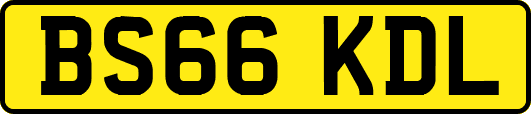 BS66 KDL